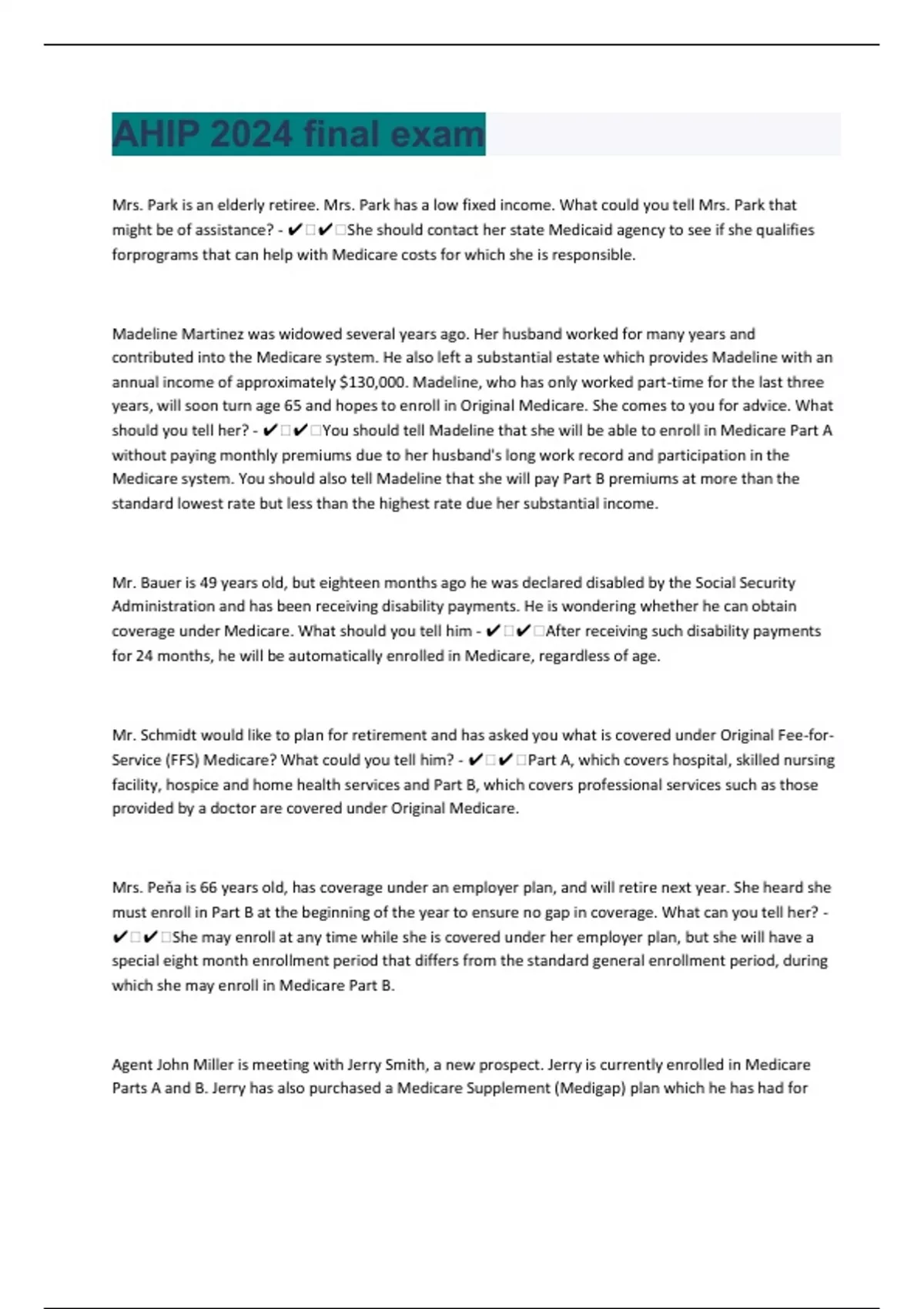 AHIP 2024 final exam

Mrs. Park is an elderly retiree. Mrs. Park has a low fixed income. What could you tell Mrs. Park that might be of assistance? - ✔✔She should contact her state Medicaid agency to see if she qualifies forprograms that can help with Medicare costs for which she is responsible.

Madeline Martinez was widowed several years ago. Her husband worked for many years and contributed into the Medicare system. He also left a substantial estate which provides Madeline with an annual income of approximately $130,000. Madeline, who has only worked part-time for the last three years, will soon turn age 65 and hopes to enroll in Original Medicare. She comes to you for advice. What should you tell her? - ✔✔You should tell Madeline that she will be able to enroll in Medicare Part A without paying monthly premiums due to her husband's long work record and participation in the Medicare system. You should also tell Madeline that she will pay Part B premiums at more than the standard lowest rate but less than the highest rate due her substantial income.

Mr. Bauer is 49 years old, but eighteen months ago he was declared disabled by the Social Security Administration and has been receiving disability payments. He is wondering whether he can obtain coverage under Medicare. What should you tell him - ✔✔After receiving such disability payments for 24 months, he will be automatically enrolled in Medicare, regardless of age.

Mr. Schmidt would like to plan for retirement and has asked you what is covered under Original Fee-for-Service (FFS) Medicare? What could you tell him? - ✔✔Part A, which covers hospital, skilled nursing facility, hospice and home health services and Part B, which covers professional services such as those provided by a doctor are covered under Original Medicare.

Mrs. Peña is 66 years old, has coverage under an employer plan, and will retire next year. She heard she must enroll in Part B at the beginning of the year to ensure no gap in coverage. What can you tell her? - ✔✔She may enroll at any time while she is covered under her employer plan, but she will have a special eight month enrollment period that differs from the standard general enrollment period, during which she may enroll in Medicare Part B.

Agent John Miller is meeting with Jerry Smith, a new prospect. Jerry is currently enrolled in Medicare Parts A and B. Jerry has also purchased a Medicare Supplement (Medigap) plan which he has had for